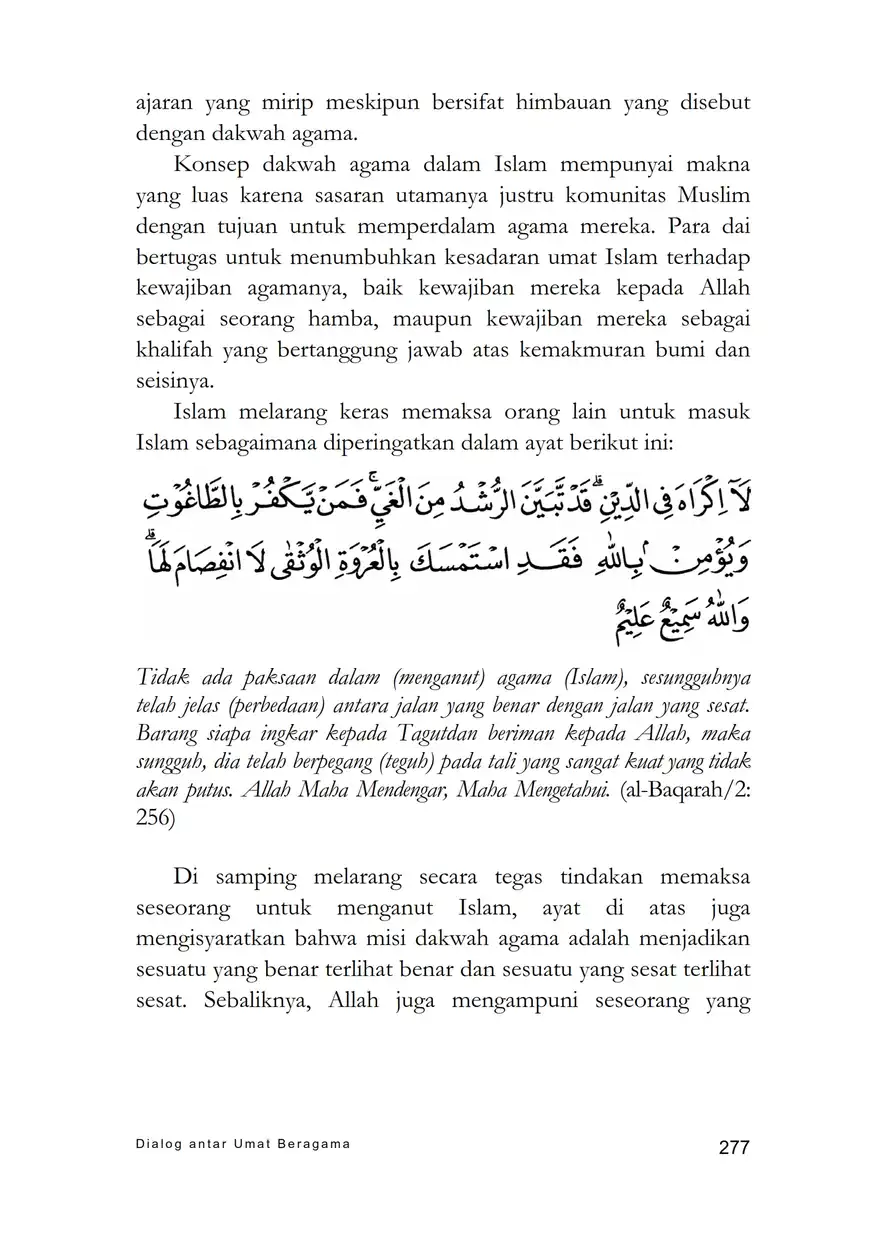 ajaran yang mirip meskipun bersifat himbauan yang disebut dengan dakwah agama.

Konsep dakwah agama dalam Islam mempunyai makna yang luas karena sasaran utamanya justru komunitas Muslim dengan tujuan untuk memperdalam agama mereka. Para dai bertugas untuk menumbuhkan kesadaran umat Islam terhadap kewajiban agamanya, baik kewajiban mereka kepada Allah sebagai seorang hamba, maupun kewajiban mereka sebagai khalifah yang bertanggung jawab atas kemakmuran bumi dan seisinya.

Islam melarang keras memaksa orang lain untuk masuk Islam sebagaimana diperingatkan dalam ayat berikut ini:

لَآ اِكْرَاهَ فِى الدِّيْنِۗ قَدْ تَّبَيَّنَ الرُّشْدُ مِنَ الْغَيِّۚ فَمَنْ يَّكْفُرْ بِالطَّاغُوْتِ وَيُؤْمِنْۢ بِاللّٰهِ فَقَدِ اسْتَمْسَكَ بِالْعُرْوَةِ الْوُثْقٰى لَا انْفِصَامَ لَهَاۗ وَاللّٰهُ سَمِيْعٌ عَلِيْمٌ

Tidak ada paksaan dalam (menganut) agama (Islam), sesungguhnya telah jelas (perbedaan) antara jalan yang benar dengan jalan yang sesat. Barang siapa ingkar kepada Tagutdan beriman kepada Allah, maka sungguh, dia telah berpegang (teguh) pada tali yang sangat kuat yang tidak akan putus. Allah Maha Mendengar, Maha Mengetahui. (al-Baqarah/2: 256)

Di samping melarang secara tegas tindakan memaksa seseorang untuk menganut Islam, ayat di atas juga mengisyaratkan bahwa misi dakwah agama adalah menjadikan sesuatu yang benar terlihat benar dan sesuatu yang sesat terlihat sesat. Sebaliknya, Allah juga mengampuni seseorang yang

Dialog antar Umat Beragama

277